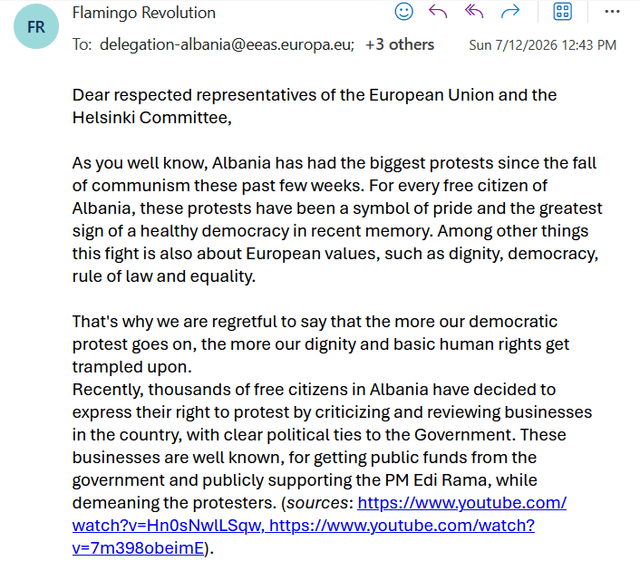 FR

Flamingo Revolution

To: delegation-albania@eeas.europa.eu; +3 others

Sun 7/12/2026 12:43 PM

Dear respected representatives of the European Union and the Helsinki Committee,

As you well know, Albania has had the biggest protests since the fall of communism these past few weeks. For every free citizen of Albania, these protests have been a symbol of pride and the greatest sign of a healthy democracy in recent memory. Among other things this fight is also about European values, such as dignity, democracy, rule of law and equality.

That's why we are regretful to say that the more our democratic protest goes on, the more our dignity and basic human rights get trampled upon.
Recently, thousands of free citizens in Albania have decided to express their right to protest by criticizing and reviewing businesses in the country, with clear political ties to the Government. These businesses are well known, for getting public funds from the government and publicly supporting the PM Edi Rama, while demeaning the protesters. (sources: https://www.youtube.com/watch?v=Hn0sNwlLSqw, https://www.youtube.com/watch?v=7m398obeimE).